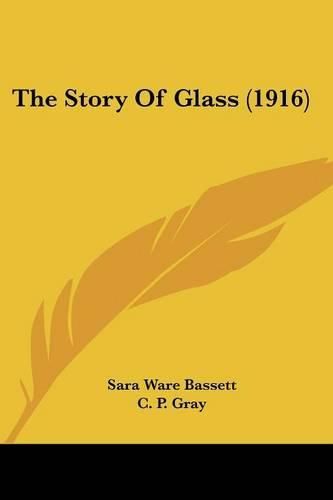 The Story Of Glass (1916)

Sara Ware Bassett
C. P. Gray